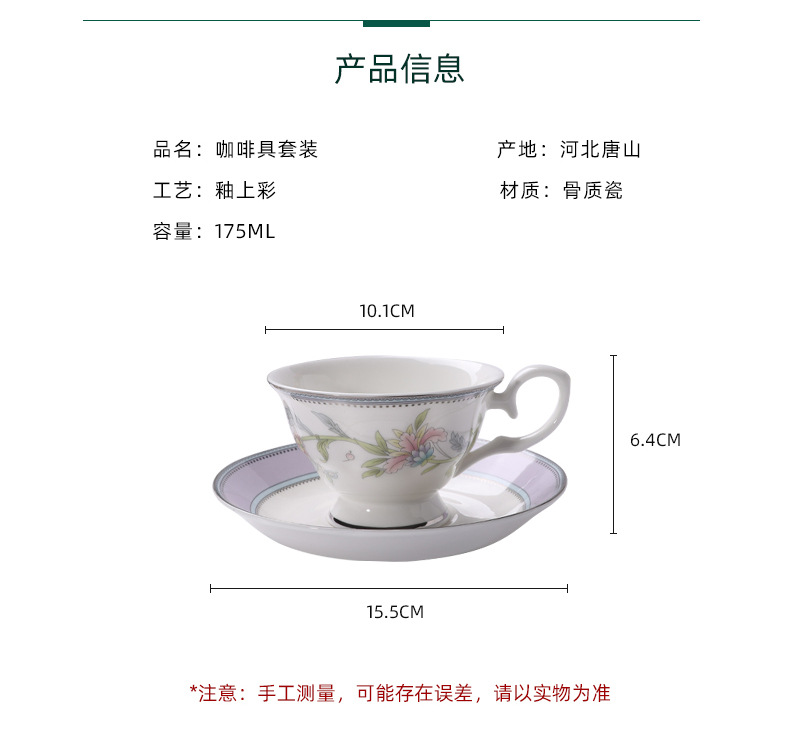 产品信息

品名：咖啡具套装 产地：河北唐山

工艺：釉上彩 材质：骨质瓷

容量：175ML

10.1CM

6.4CM

15.5CM

*注意：手工测量，可能存在误差，请以实物为准